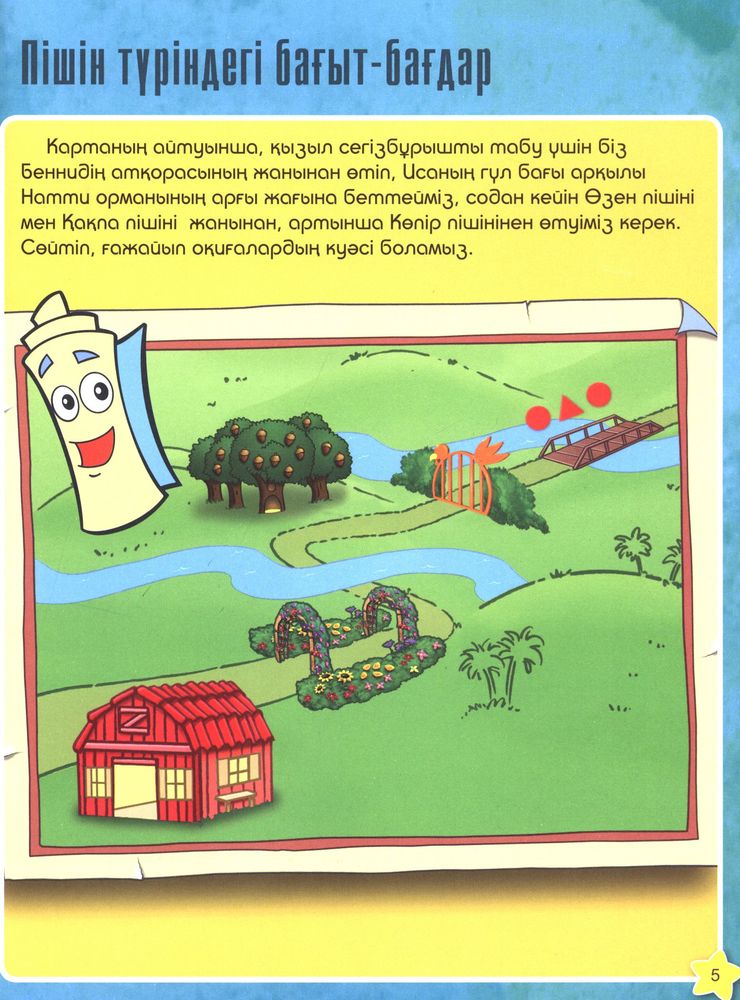 Пішін түріндегі бағыт-бағдар

Картаның айтуынша, қызыл сегізбұрышты табу үшін біз Беннидің атқорасының жанынан өтіп, Исаның гүл бағы арқылы Натти орманының арғы жағына беттейміз, содан кейін Өзен пішіні мен Қақпа пішіні жанынан, артынша Көпір пішінінен өтуіміз керек. Сөйтіп, ғажайып оқиғалардың куәсі боламыз.

5